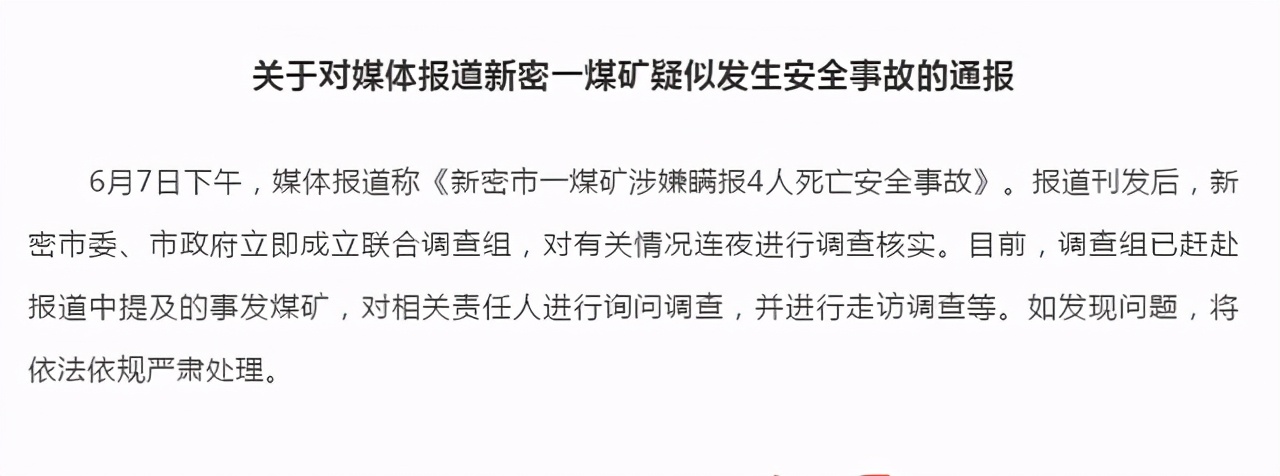 关于对媒体报道新密一煤矿疑似发生安全事故的通报

6月7日下午，媒体报道称《新密市一煤矿涉嫌瞒报4人死亡安全事故》。报道刊发后，新密市委、市政府立即成立联合调查组，对有关情况连夜进行调查核实。目前，调查组已赶赴报道中提及的事发煤矿，对相关责任人进行询问调查，并进行走访调查等。如发现问题，将依法依规严肃处理。